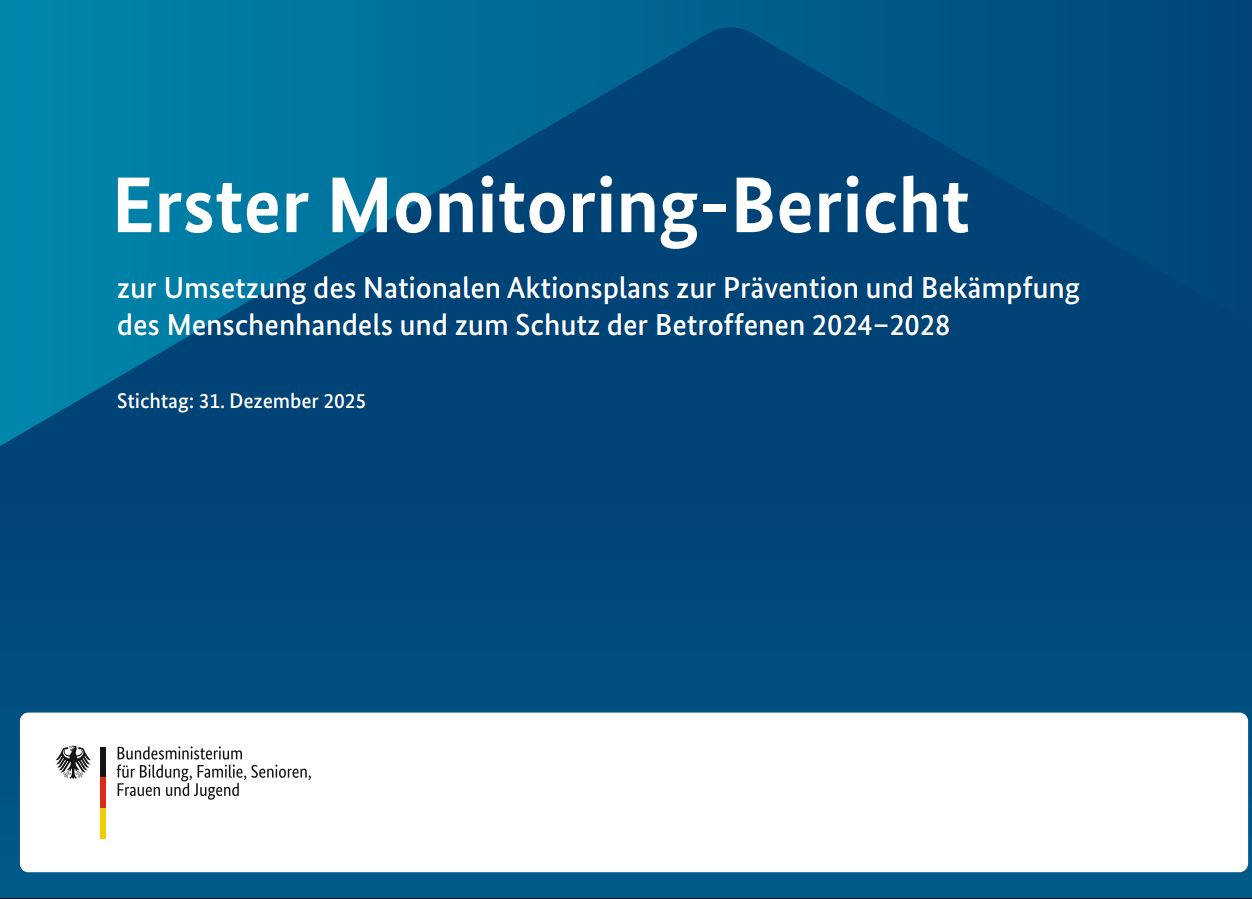 Erster Monitoring-Bericht

zur Umsetzung des Nationalen Aktionsplans zur Prävention und Bekämpfung des Menschenhandels und zum Schutz der Betroffenen 2024–2028

Stichtag: 31. Dezember 2025

Bundesministerium
für Bildung, Familie, Senioren,
Frauen und Jugend